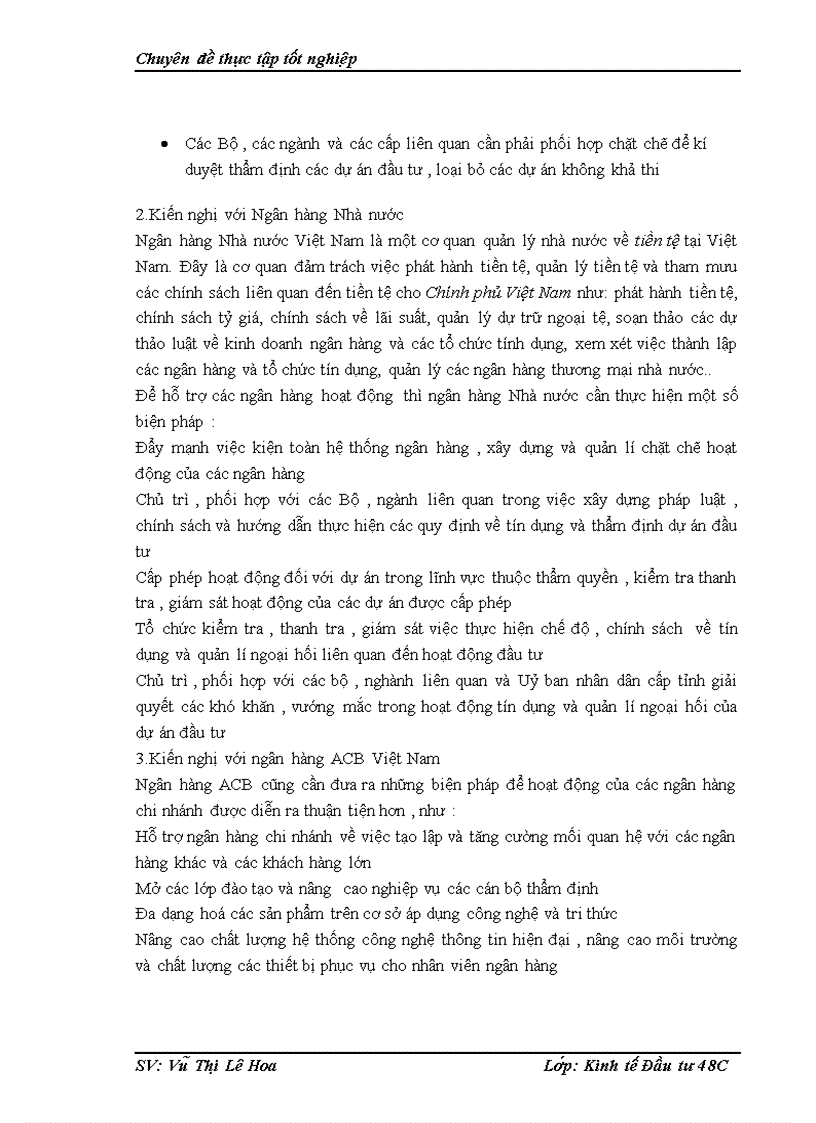 Chuyên đề thực tập tốt nghiệp

• Các Bộ , các ngành và các cấp liên quan cần phải phối hợp chặt chẽ để kí duyệt thẩm định các dự án đầu tư , loại bỏ các dự án không khả thi

2.Kiến nghị với Ngân hàng Nhà nước
Ngân hàng Nhà nước Việt Nam là một cơ quan quản lý nhà nước về tiền tệ tại Việt Nam. Đây là cơ quan đảm trách việc phát hành tiền tệ, quản lý tiền tệ và tham mưu các chính sách liên quan đến tiền tệ cho Chính phủ Việt Nam như: phát hành tiền tệ, chính sách tỷ giá, chính sách về lãi suất, quản lý dự trữ ngoại tệ, soạn thảo các dự thảo luật về kinh doanh ngân hàng và các tổ chức tính dụng, xem xét việc thành lập các ngân hàng và tổ chức tín dụng, quản lý các ngân hàng thương mại nhà nước..
Để hỗ trợ các ngân hàng hoạt động thì ngân hàng Nhà nước cần thực hiện một số biện pháp :
Đẩy mạnh việc kiện toàn hệ thống ngân hàng , xây dựng và quản lí chặt chẽ hoạt động của các ngân hàng
Chủ trì , phối hợp với các Bộ , ngành liên quan trong việc xây dựng pháp luật , chính sách và hướng dẫn thực hiện các quy định về tín dụng và thẩm định dự án đầu tư
Cấp phép hoạt động đối với dự án trong lĩnh vực thuộc thẩm quyền , kiểm tra thanh tra , giám sát hoạt động của các dự án được cấp phép
Tổ chức kiểm tra , thanh tra , giám sát việc thực hiện chế độ , chính sách về tín dụng và quản lí ngoại hối liên quan đến hoạt động đầu tư
Chủ trì , phối hợp với các bộ , nghành liên quan và Uỷ ban nhân dân cấp tỉnh giải quyết các khó khăn , vướng mắc trong hoạt động tín dụng và quản lí ngoại hối của dự án đầu tư
3.Kiến nghị với ngân hàng ACB Việt Nam
Ngân hàng ACB cũng cần đưa ra những biện pháp để hoạt động của các ngân hàng chi nhánh được diễn ra thuận tiện hơn , như :
Hỗ trợ ngân hàng chi nhánh về việc tạo lập và tăng cường mối quan hệ với các ngân hàng khác và các khách hàng lớn
Mở các lớp đào tạo và nâng cao nghiệp vụ các cán bộ thẩm định
Đa dạng hoá các sản phẩm trên cơ sở áp dụng công nghệ và tri thức
Nâng cao chất lượng hệ thống công nghệ thông tin hiện đại , nâng cao môi trường và chất lượng các thiết bị phục vụ cho nhân viên ngân hàng

SV: Vũ Thị Lê Hoa
Lớp: Kinh tế Đầu tư 48C